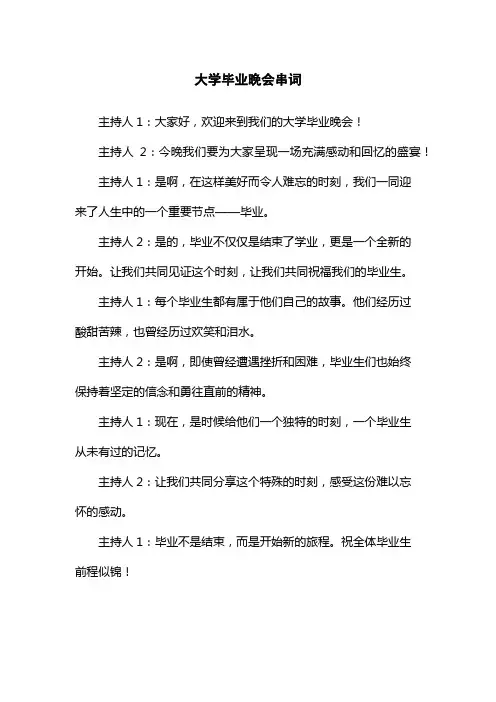 大学毕业晚会串词

主持人 1：大家好，欢迎来到我们的大学毕业晚会！

主持人 2：今晚我们要为大家呈现一场充满感动和回忆的盛宴！

主持人 1：是啊，在这样美好而令人难忘的时刻，我们一同迎来了人生中的一个重要节点——毕业。

主持人 2：是的，毕业不仅仅是结束了学业，更是一个全新的开始。让我们共同见证这个时刻，让我们共同祝福我们的毕业生。

主持人 1：每个毕业生都有属于他们自己的故事。他们经历过酸甜苦辣，也曾经历过欢笑和泪水。

主持人 2：是啊，即使曾经遭遇挫折和困难，毕业生们也始终保持着坚定的信念和勇往直前的精神。

主持人 1：现在，是时候给他们一个独特的时刻，一个毕业生从未有过的记忆。

主持人 2：让我们共同分享这个特殊的时刻，感受这份难以忘怀的感动。

主持人 1：毕业不是结束，而是开始新的旅程。祝全体毕业生前程似锦！